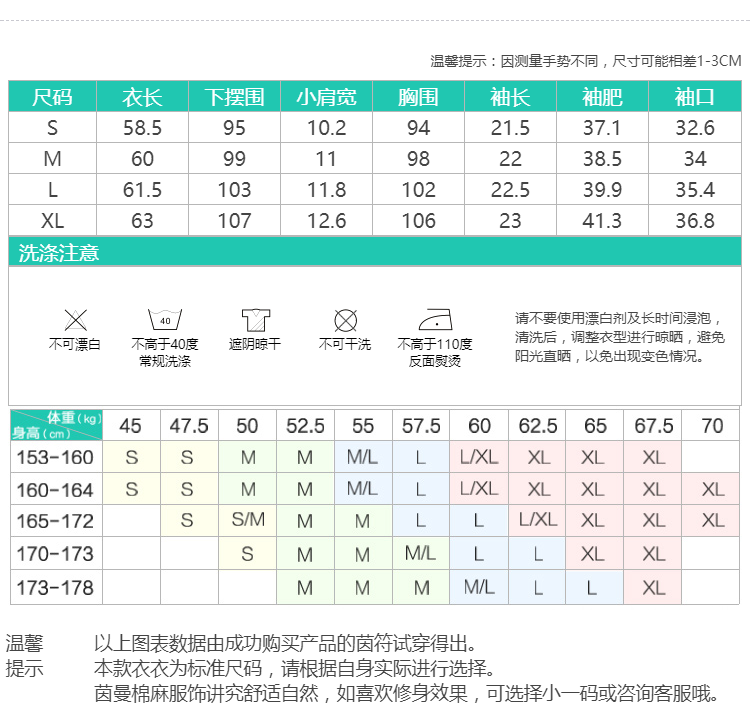 温馨提示：因测量手势不同，尺寸可能相差1-3CM

| 尺码 | 衣长 | 下摆围 | 小肩宽 | 胸围 | 袖长 | 袖肥 | 袖口 |
|---|---|---|---|---|---|---|---|
| S | 58.5 | 95 | 10.2 | 94 | 21.5 | 37.1 | 32.6 |
| M | 60 | 99 | 11 | 98 | 22 | 38.5 | 34 |
| L | 61.5 | 103 | 11.8 | 102 | 22.5 | 39.9 | 35.4 |
| XL | 63 | 107 | 12.6 | 106 | 23 | 41.3 | 36.8 |

洗涤注意

不可漂白

40
不高于40度 常规洗涤

遮阴晾干

不可干洗

不高于110度 反面熨烫

请不要使用漂白剂及长时间浸泡，清洗后，调整衣型进行晾晒，避免阳光直晒，以免出现变色情况。

| 体重（kg） 身高（cm） | 45 | 47.5 | 50 | 52.5 | 55 | 57.5 | 60 | 62.5 | 65 | 67.5 | 70 |
|---|---|---|---|---|---|---|---|---|---|---|---|
| 153-160 | S | S | M | M | M/L | L | L/XL | XL | XL | XL | |
| 160-164 | S | S | M | M | M/L | L | L/XL | XL | XL | XL | XL |
| 165-172 | | S | S/M | M | M | L | L | L/XL | XL | XL | XL |
| 170-173 | | | S | M | M | M/L | L | L | XL | XL | |
| 173-178 | | | | M | M | M | M/L | L | L | XL | |

温馨提示
以上图表数据由成功购买产品的茵符试穿得出。
本款衣衣为标准尺码，请根据自身实际进行选择。
茵曼棉麻服饰讲究舒适自然，如喜欢修身效果，可选择小一码或咨询客服哦。